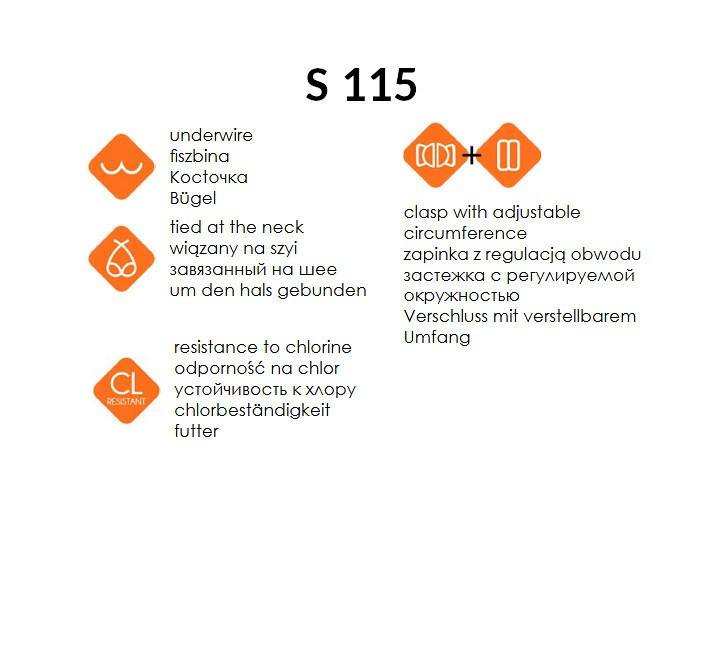 S 115

underwire
fiszbina
Косточка
Bügel

tied at the neck
wiązany na szyi
завязанный на шее
um den hals gebunden

CL
RESISTANT

resistance to chlorine
odporność na chlor
устойчивость к хлору
chlorbeständigkeit
futter

+

clasp with adjustable circumference
zapinka z regulacją obwodu
застежка с регулируемой окружностью
Verschluss mit verstellbarem Umfang